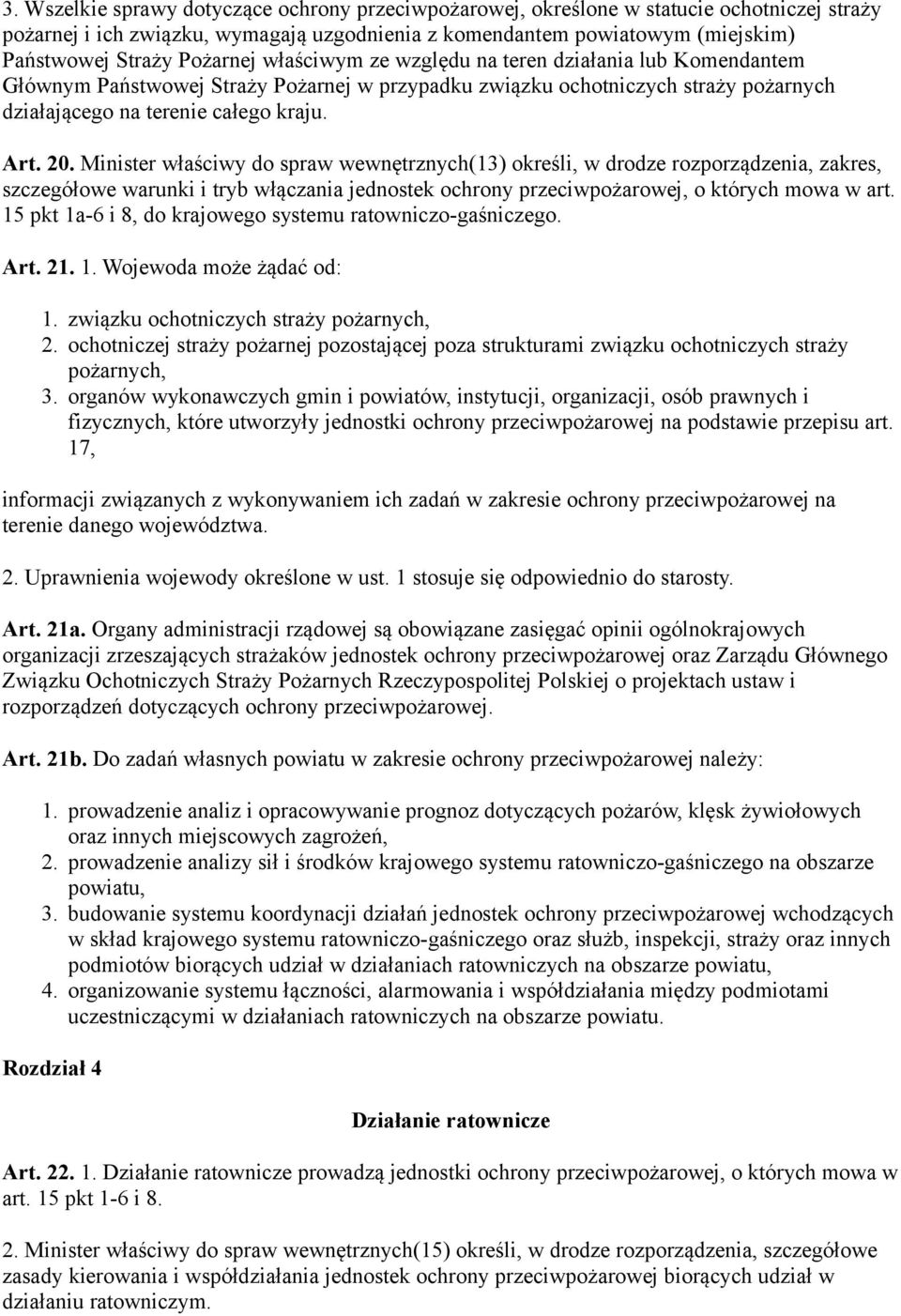 3. Wszelkie sprawy dotyczące ochrony przeciwpożarowej, określone w statucie ochotniczej straży pożarnej i ich związku, wymagają uzgodnienia z komendantem powiatowym (miejskim) Państwowej Straży Pożarnej właściwym ze względu na teren działania lub Komendantem Głównym Państwowej Straży Pożarnej w przypadku związku ochotniczych straży pożarnych działającego na terenie całego kraju.

Art. 20. Minister właściwy do spraw wewnętrznych(13) określi, w drodze rozporządzenia, zakres, szczegółowe warunki i tryb włączania jednostek ochrony przeciwpożarowej, o których mowa w art. 15 pkt 1a-6 i 8, do krajowego systemu ratowniczo-gaśniczego.

Art. 21. 1. Wojewoda może żądać od:

1. związku ochotniczych straży pożarnych,
2. ochotniczej straży pożarnej pozostającej poza strukturami związku ochotniczych straży pożarnych,
3. organów wykonawczych gmin i powiatów, instytucji, organizacji, osób prawnych i fizycznych, które utworzyły jednostki ochrony przeciwpożarowej na podstawie przepisu art. 17,

informacji związanych z wykonywaniem ich zadań w zakresie ochrony przeciwpożarowej na terenie danego województwa.

2. Uprawnienia wojewody określone w ust. 1 stosuje się odpowiednio do starosty.

Art. 21a. Organy administracji rządowej są obowiązane zasięgać opinii ogólnokrajowych organizacji zrzeszających strażaków jednostek ochrony przeciwpożarowej oraz Zarządu Głównego Związku Ochotniczych Straży Pożarnych Rzeczypospolitej Polskiej o projektach ustaw i rozporządzeń dotyczących ochrony przeciwpożarowej.

Art. 21b. Do zadań własnych powiatu w zakresie ochrony przeciwpożarowej należy:

1. prowadzenie analiz i opracowywanie prognoz dotyczących pożarów, klęsk żywiołowych oraz innych miejscowych zagrożeń,
2. prowadzenie analizy sił i środków krajowego systemu ratowniczo-gaśniczego na obszarze powiatu,
3. budowanie systemu koordynacji działań jednostek ochrony przeciwpożarowej wchodzących w skład krajowego systemu ratowniczo-gaśniczego oraz służb, inspekcji, straży oraz innych podmiotów biorących udział w działaniach ratowniczych na obszarze powiatu,
4. organizowanie systemu łączności, alarmowania i współdziałania między podmiotami uczestniczącymi w działaniach ratowniczych na obszarze powiatu.

Rozdział 4

Działanie ratownicze

Art. 22. 1. Działanie ratownicze prowadzą jednostki ochrony przeciwpożarowej, o których mowa w art. 15 pkt 1-6 i 8.

2. Minister właściwy do spraw wewnętrznych(15) określi, w drodze rozporządzenia, szczegółowe zasady kierowania i współdziałania jednostek ochrony przeciwpożarowej biorących udział w działaniu ratowniczym.